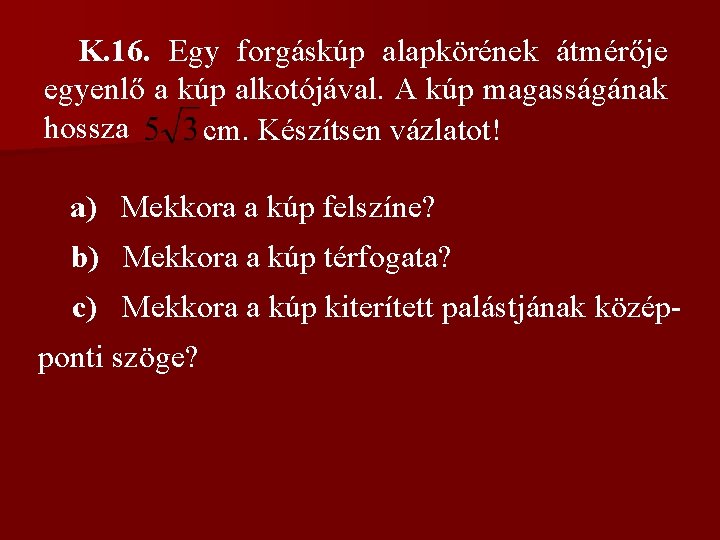 K.16. Egy forgáskúp alapkörének átmérője egyenlő a kúp alkotójával. A kúp magasságának hossza $5\sqrt{3}$ cm. Készítsen vázlatot!

a) Mekkora a kúp felszíne?

b) Mekkora a kúp térfogata?

c) Mekkora a kúp kiterített palástjának középponti szöge?